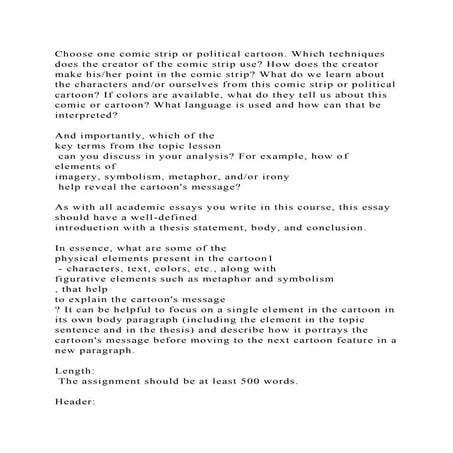 Choose one comic strip or political cartoon. Which techniques does the creator of the comic strip use? How does the creator make his/her point in the comic strip? What do we learn about the characters and/or ourselves from this comic strip or political cartoon? If colors are available, what do they tell us about this comic or cartoon? What language is used and how can that be interpreted?

And importantly, which of the key terms from the topic lesson can you discuss in your analysis? For example, how of elements of imagery, symbolism, metaphor, and/or irony help reveal the cartoon's message?

As with all academic essays you write in this course, this essay should have a well-defined introduction with a thesis statement, body, and conclusion.

In essence, what are some of the physical elements present in the cartoon1 - characters, text, colors, etc., along with figurative elements such as metaphor and symbolism , that help to explain the cartoon's message ? It can be helpful to focus on a single element in the cartoon in its own body paragraph (including the element in the topic sentence and in the thesis) and describe how it portrays the cartoon's message before moving to the next cartoon feature in a new paragraph.

Length:
The assignment should be at least 500 words.

Header: